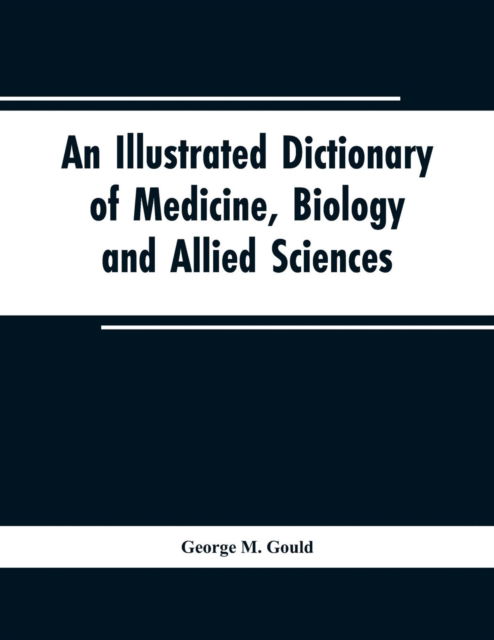 An Illustrated Dictionary of Medicine, Biology and Allied Sciences

George M. Gould